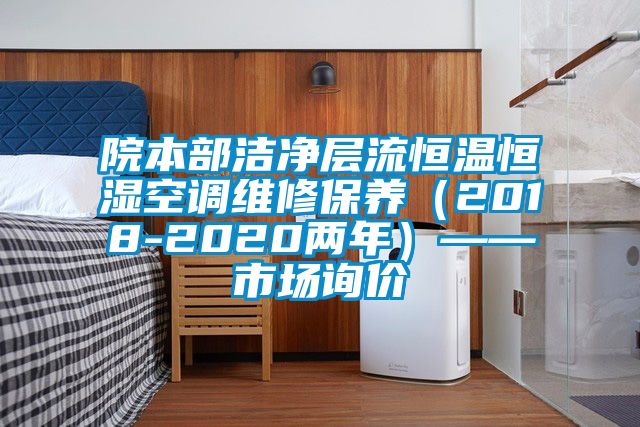 院本部洁净层流恒温恒湿空调维修保养（2018-2020两年）——市场询价